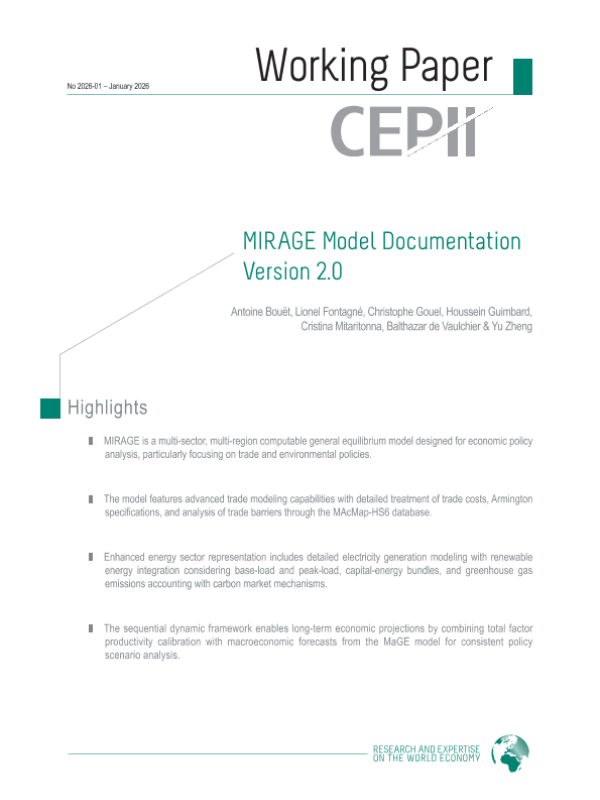 No 2026-01 – January 2026

Working Paper

CEPII

MIRAGE Model Documentation Version 2.0

Antoine Bouët, Lionel Fontagné, Christophe Gouel, Houssein Guimbard, Cristina Mitaritonna, Balthazar de Vaulchier & Yu Zheng

Highlights

MIRAGE is a multi-sector, multi-region computable general equilibrium model designed for economic policy analysis, particularly focusing on trade and environmental policies.

The model features advanced trade modeling capabilities with detailed treatment of trade costs, Armington specifications, and analysis of trade barriers through the MAcMap-HS6 database.

Enhanced energy sector representation includes detailed electricity generation modeling with renewable energy integration considering base-load and peak-load, capital-energy bundles, and greenhouse gas emissions accounting with carbon market mechanisms.

The sequential dynamic framework enables long-term economic projections by combining total factor productivity calibration with macroeconomic forecasts from the MaGE model for consistent policy scenario analysis.

RESEARCH AND EXPERTISE ON THE WORLD ECONOMY